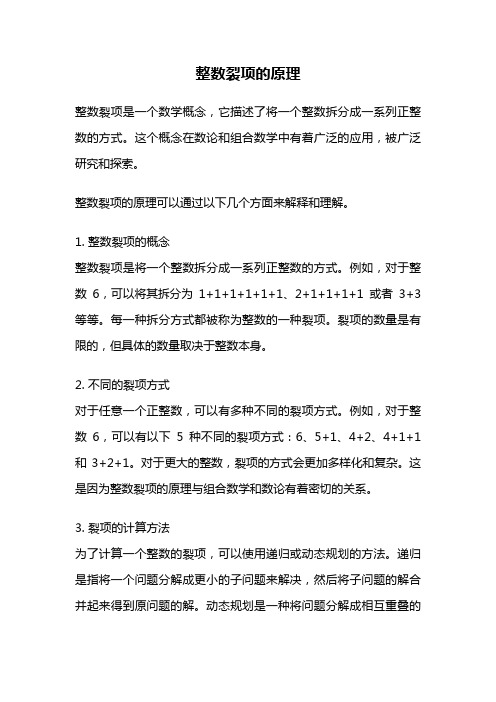 整数裂项的原理

整数裂项是一个数学概念，它描述了将一个整数拆分成一系列正整数的方式。这个概念在数论和组合数学中有着广泛的应用，被广泛研究和探索。

整数裂项的原理可以通过以下几个方面来解释和理解。

1. 整数裂项的概念
整数裂项是将一个整数拆分成一系列正整数的方式。例如，对于整数 6，可以将其拆分为 1+1+1+1+1+1、2+1+1+1+1 或者 3+3 等等。每一种拆分方式都被称为整数的一种裂项。裂项的数量是有限的，但具体的数量取决于整数本身。

2. 不同的裂项方式
对于任意一个正整数，可以有多种不同的裂项方式。例如，对于整数 6，可以有以下 5 种不同的裂项方式：6、5+1、4+2、4+1+1 和 3+2+1。对于更大的整数，裂项的方式会更加多样化和复杂。这是因为整数裂项的原理与组合数学和数论有着密切的关系。

3. 裂项的计算方法
为了计算一个整数的裂项，可以使用递归或动态规划的方法。递归是指将一个问题分解成更小的子问题来解决，然后将子问题的解合并起来得到原问题的解。动态规划是一种将问题分解成相互重叠的